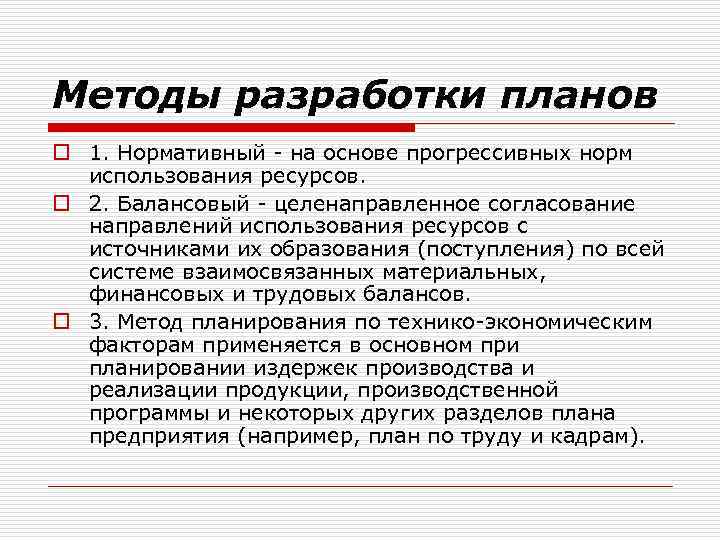 Методы разработки планов

1. Нормативный - на основе прогрессивных норм использования ресурсов.

2. Балансовый - целенаправленное согласование направлений использования ресурсов с источниками их образования (поступления) по всей системе взаимосвязанных материальных, финансовых и трудовых балансов.

3. Метод планирования по технико-экономическим факторам применяется в основном при планировании издержек производства и реализации продукции, производственной программы и некоторых других разделов плана предприятия (например, план по труду и кадрам).